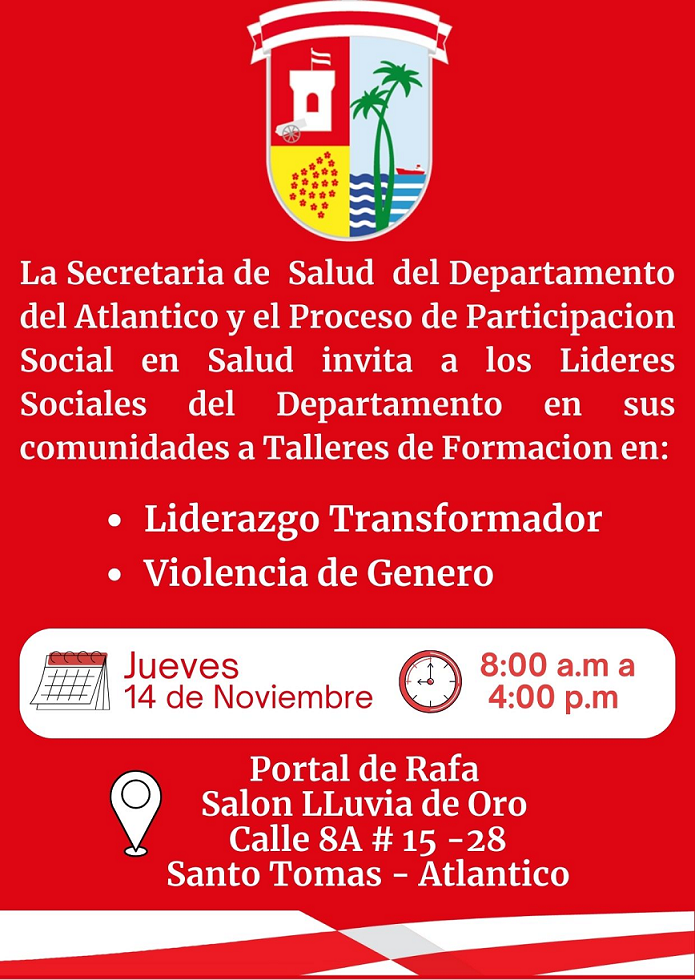 La Secretaria de Salud del Departamento del Atlantico y el Proceso de Participacion Social en Salud invita a los Lideres Sociales del Departamento en sus comunidades a Talleres de Formacion en:

• Liderazgo Transformador
• Violencia de Genero

Jueves
14 de Noviembre

8:00 a.m a
4:00 p.m

Portal de Rafa
Salon LLuvia de Oro
Calle 8A # 15 -28
Santo Tomas - Atlantico